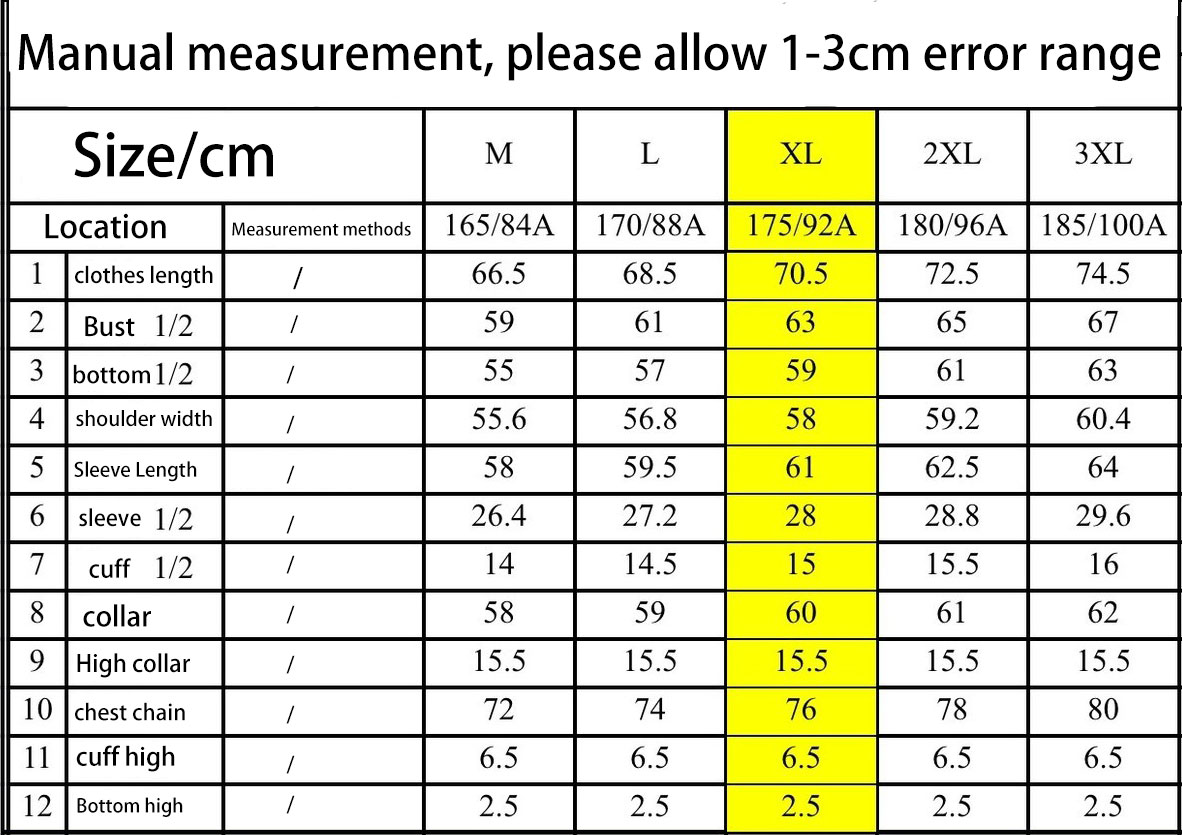 Manual measurement, please allow 1-3cm error range

| Size/cm | | | M | L | XL | 2XL | 3XL |
|---|---|---|---|---|---|---|---|
| Location | | Measurement methods | 165/84A | 170/88A | 175/92A | 180/96A | 185/100A |
| 1 | clothes length | / | 66.5 | 68.5 | 70.5 | 72.5 | 74.5 |
| 2 | Bust 1/2 | / | 59 | 61 | 63 | 65 | 67 |
| 3 | bottom1/2 | / | 55 | 57 | 59 | 61 | 63 |
| 4 | shoulder width | / | 55.6 | 56.8 | 58 | 59.2 | 60.4 |
| 5 | Sleeve Length | / | 58 | 59.5 | 61 | 62.5 | 64 |
| 6 | sleeve 1/2 | / | 26.4 | 27.2 | 28 | 28.8 | 29.6 |
| 7 | cuff 1/2 | / | 14 | 14.5 | 15 | 15.5 | 16 |
| 8 | collar | / | 58 | 59 | 60 | 61 | 62 |
| 9 | High collar | / | 15.5 | 15.5 | 15.5 | 15.5 | 15.5 |
| 10 | chest chain | / | 72 | 74 | 76 | 78 | 80 |
| 11 | cuff high | / | 6.5 | 6.5 | 6.5 | 6.5 | 6.5 |
| 12 | Bottom high | / | 2.5 | 2.5 | 2.5 | 2.5 | 2.5 |